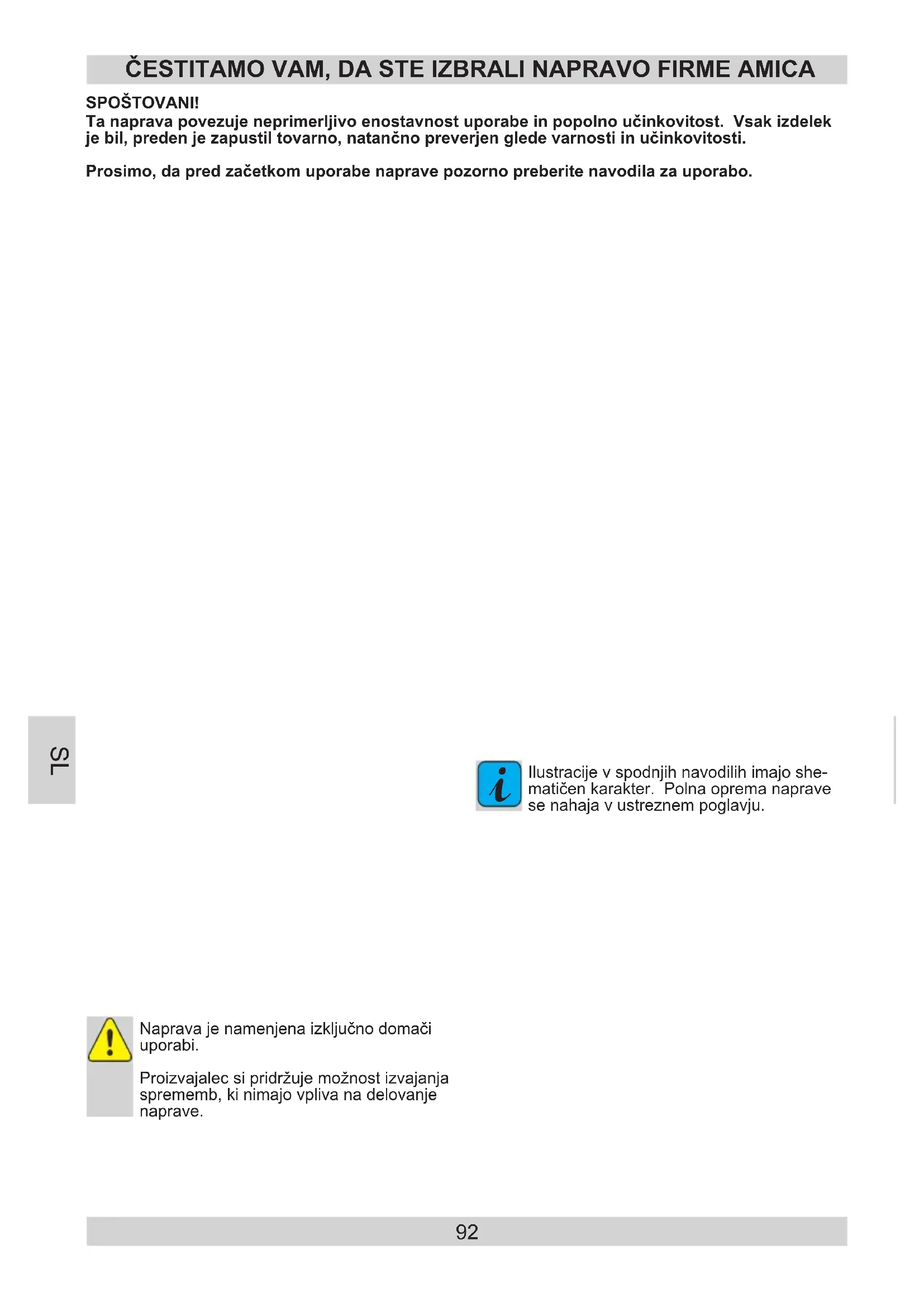 ČESTITAMO VAM, DA STE IZBRALI NAPRAVO FIRME AMICA

SPOŠTOVANI!
Ta naprava povezuje neprimerljivo enostavnost uporabe in popolno učinkovitost. Vsak izdelek je bil, preden je zapustil tovarno, natančno preverjen glede varnosti in učinkovitosti.

Prosimo, da pred začetkom uporabe naprave pozorno preberite navodila za uporabo.

SL

Ilustracije v spodnjih navodilih imajo shematičen karakter. Polna oprema naprave se nahaja v ustreznem poglavju.

Naprava je namenjena izključno domači uporabi.

Proizvajalec si pridržuje možnost izvajanja sprememb, ki nimajo vpliva na delovanje naprave.

92